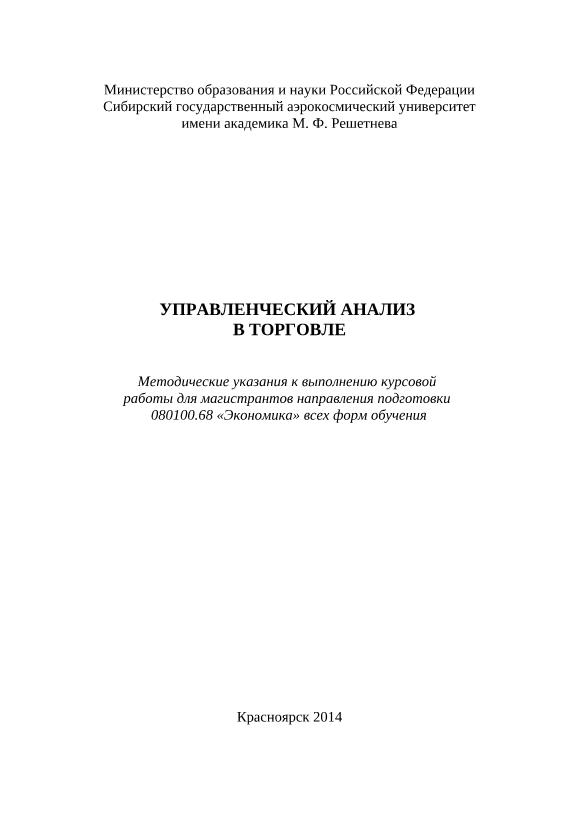 Министерство образования и науки Российской Федерации
Сибирский государственный аэрокосмический университет
имени академика М. Ф. Решетнева

УПРАВЛЕНЧЕСКИЙ АНАЛИЗ
В ТОРГОВЛЕ

Методические указания к выполнению курсовой работы для магистрантов направления подготовки 080100.68 «Экономика» всех форм обучения

Красноярск 2014